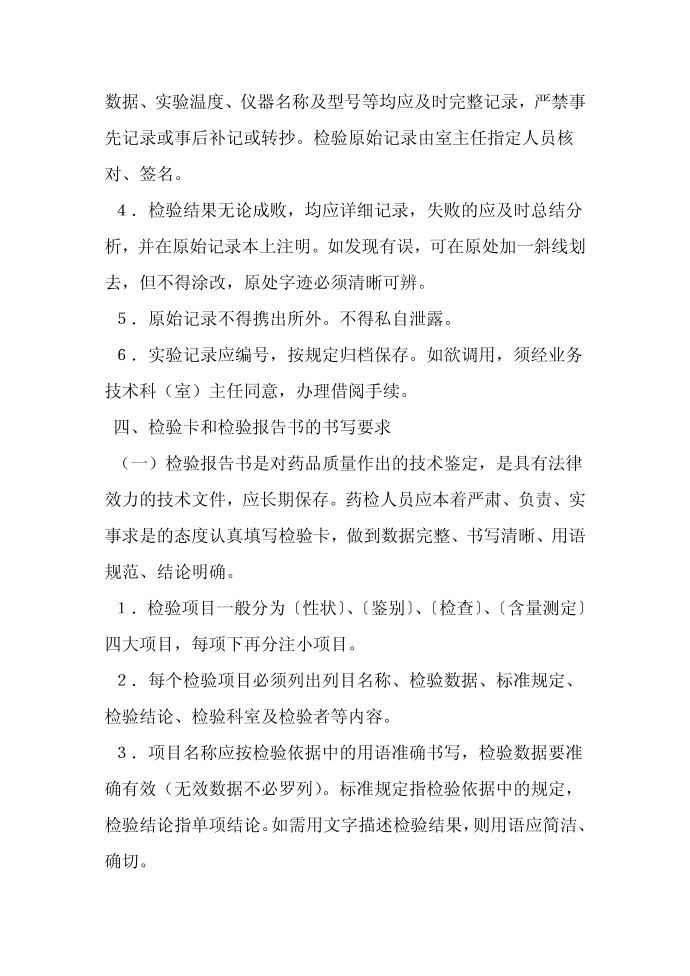 数据、实验温度、仪器名称及型号等均应及时完整记录，严禁事先记录或事后补记或转抄。检验原始记录由室主任指定人员核对、签名。

４．检验结果无论成败，均应详细记录，失败的应及时总结分析，并在原始记录本上注明。如发现有误，可在原处加一斜线划去，但不得涂改，原处字迹必须清晰可辨。

５．原始记录不得携出所外。不得私自泄露。

６．实验记录应编号，按规定归档保存。如欲调用，须经业务技术科（室）主任同意，办理借阅手续。

四、检验卡和检验报告书的书写要求

（一）检验报告书是对药品质量作出的技术鉴定，是具有法律效力的技术文件，应长期保存。药检人员应本着严肃、负责、实事求是的态度认真填写检验卡，做到数据完整、书写清晰、用语规范、结论明确。

１．检验项目一般分为〔性状〕、〔鉴别〕、〔检查〕、〔含量测定〕四大项目，每项下再分注小项目。

２．每个检验项目必须列出列目名称、检验数据、标准规定、检验结论、检验科室及检验者等内容。

３．项目名称应按检验依据中的用语准确书写，检验数据要准确有效（无效数据不必罗列）。标准规定指检验依据中的规定，检验结论指单项结论。如需用文字描述检验结果，则用语应简洁、确切。